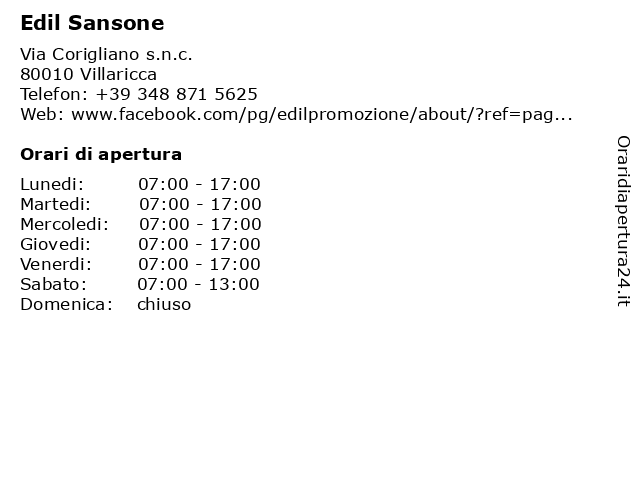 Edil Sansone

Via Corigliano s.n.c.
80010 Villaricca
Telefon: +39 348 871 5625
Web: www.facebook.com/pg/edilpromozione/about/?ref=pag...

Orari di apertura

| | |
|---|---|
| Lunedi: | 07:00 - 17:00 |
| Martedi: | 07:00 - 17:00 |
| Mercoledi: | 07:00 - 17:00 |
| Giovedi: | 07:00 - 17:00 |
| Venerdi: | 07:00 - 17:00 |
| Sabato: | 07:00 - 13:00 |
| Domenica: | chiuso |

Oraridiapertura24.it